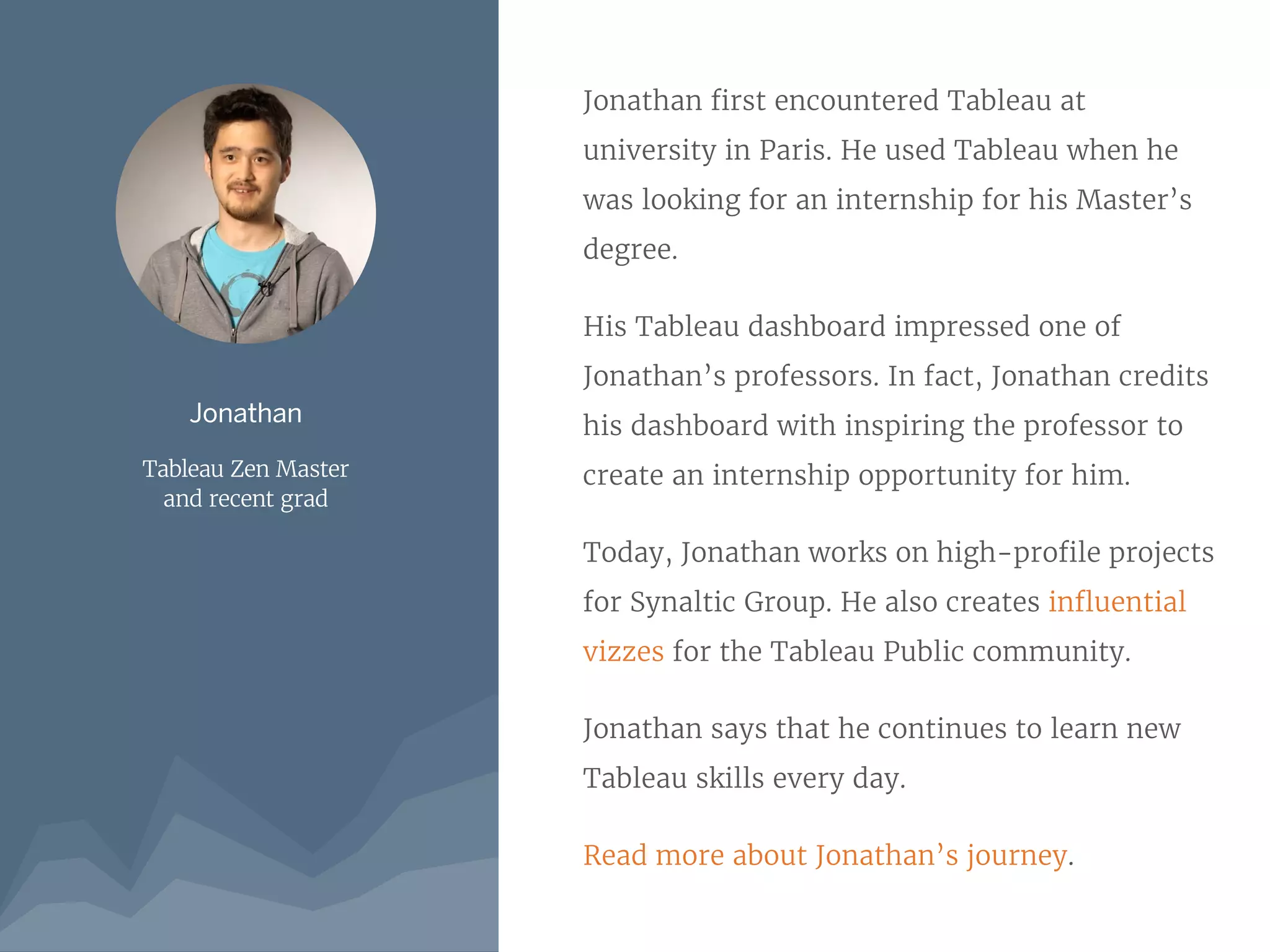 Jonathan

Tableau Zen Master and recent grad

Jonathan first encountered Tableau at university in Paris. He used Tableau when he was looking for an internship for his Master’s degree.

His Tableau dashboard impressed one of Jonathan’s professors. In fact, Jonathan credits his dashboard with inspiring the professor to create an internship opportunity for him.

Today, Jonathan works on high-profile projects for Synaltic Group. He also creates influential vizzes for the Tableau Public community.

Jonathan says that he continues to learn new Tableau skills every day.

Read more about Jonathan’s journey.